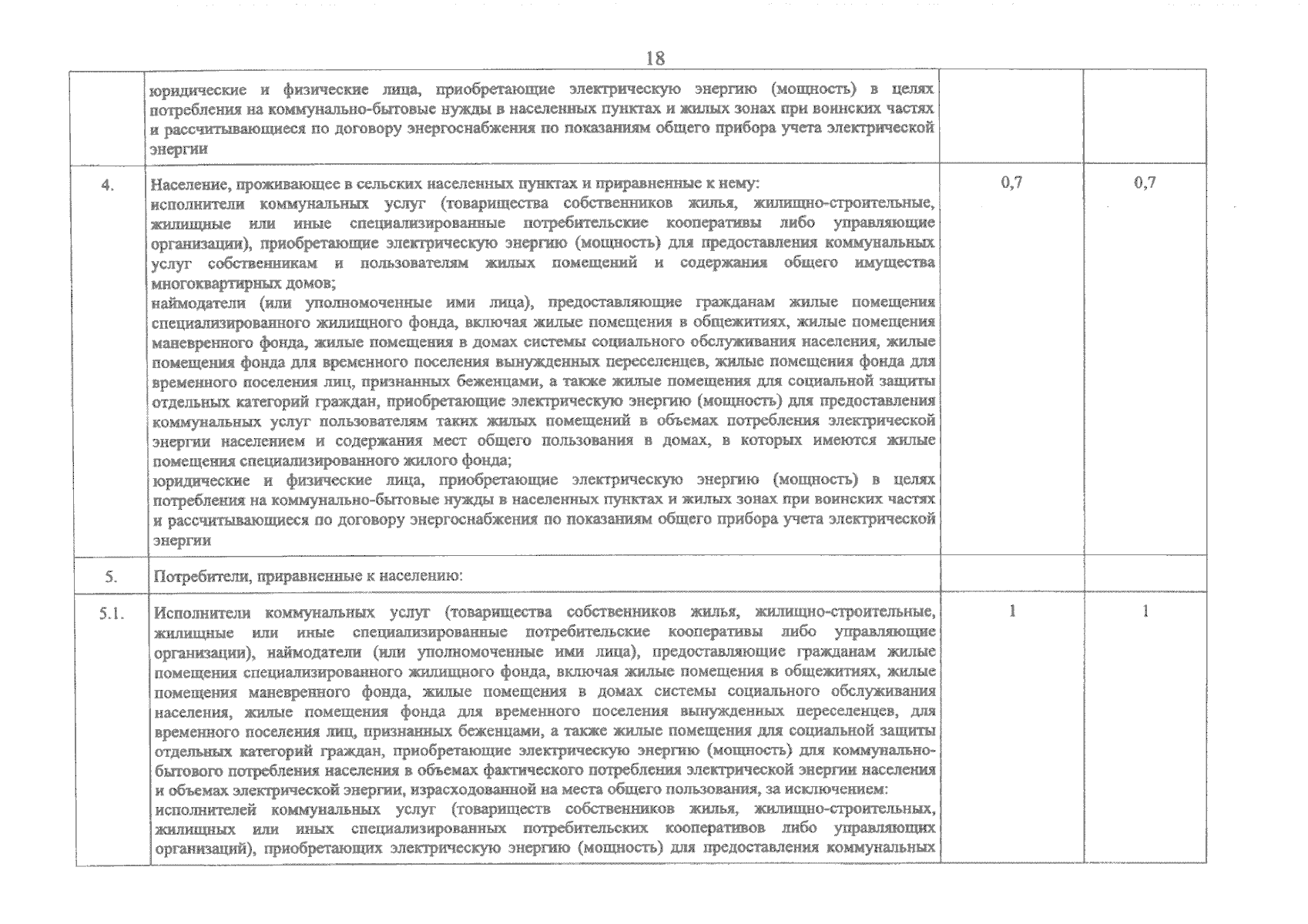 18

| | | | |
|---|---|---|---|
| | юридические и физические лица, приобретающие электрическую энергию (мощность) в целях потребления на коммунально-бытовые нужды в населенных пунктах и жилых зонах при воинских частях и рассчитывающиеся по договору энергоснабжения по показаниям общего прибора учета электрической энергии | | |
| 4. | Население, проживающее в сельских населенных пунктах и приравненные к нему: исполнители коммунальных услуг (товарищества собственников жилья, жилищно-строительные, жилищные или иные специализированные потребительские кооперативы либо управляющие организации), приобретающие электрическую энергию (мощность) для предоставления коммунальных услуг собственникам и пользователям жилых помещений и содержания общего имущества многоквартирных домов; наймодатели (или уполномоченные ими лица), предоставляющие гражданам жилые помещения специализированного жилищного фонда, включая жилые помещения в общежитиях, жилые помещения маневренного фонда, жилые помещения в домах системы социального обслуживания населения, жилые помещения фонда для временного поселения вынужденных переселенцев, жилые помещения фонда для временного поселения лиц, признанных беженцами, а также жилые помещения для социальной защиты отдельных категорий граждан, приобретающие электрическую энергию (мощность) для предоставления коммунальных услуг пользователям таких жилых помещений в объемах потребления электрической энергии населением и содержания мест общего пользования в домах, в которых имеются жилые помещения специализированного жилого фонда; юридические и физические лица, приобретающие электрическую энергию (мощность) в целях потребления на коммунально-бытовые нужды в населенных пунктах и жилых зонах при воинских частях и рассчитывающиеся по договору энергоснабжения по показаниям общего прибора учета электрической энергии | 0,7 | 0,7 |
| 5. | Потребители, приравненные к населению: | | |
| 5.1. | Исполнители коммунальных услуг (товарищества собственников жилья, жилищно-строительные, жилищные или иные специализированные потребительские кооперативы либо управляющие организации), наймодатели (или уполномоченные ими лица), предоставляющие гражданам жилые помещения специализированного жилищного фонда, включая жилые помещения в общежитиях, жилые помещения маневренного фонда, жилые помещения в домах системы социального обслуживания населения, жилые помещения фонда для временного поселения вынужденных переселенцев, для временного поселения лиц, признанных беженцами, а также жилые помещения для социальной защиты отдельных категорий граждан, приобретающие электрическую энергию (мощность) для коммунально-бытового потребления населения в объемах фактического потребления электрической энергии населения и объемах электрической энергии, израсходованной на места общего пользования, за исключением: исполнителей коммунальных услуг (товариществ собственников жилья, жилищно-строительных, жилищных или иных специализированных потребительских кооперативов либо управляющих организаций), приобретающих электрическую энергию (мощность) для предоставления коммунальных | 1 | 1 |